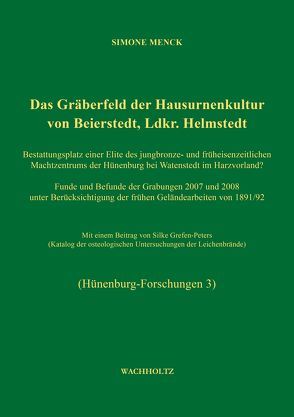 SIMONE MENCK

Das Gräberfeld der Hausurnenkultur von Beierstedt, Ldkr. Helmstedt

Bestattungsplatz einer Elite des jungbronze- und früheisenzeitlichen Machtzentrums der Hünenburg bei Watenstedt im Harzvorland?

Funde und Befunde der Grabungen 2007 und 2008 unter Berücksichtigung der frühen Geländearbeiten von 1891/92

Mit einem Beitrag von Silke Grefen-Peters (Katalog der osteologischen Untersuchungen der Leichenbrände)

(Hünenburg-Forschungen 3)

WACHHOLTZ